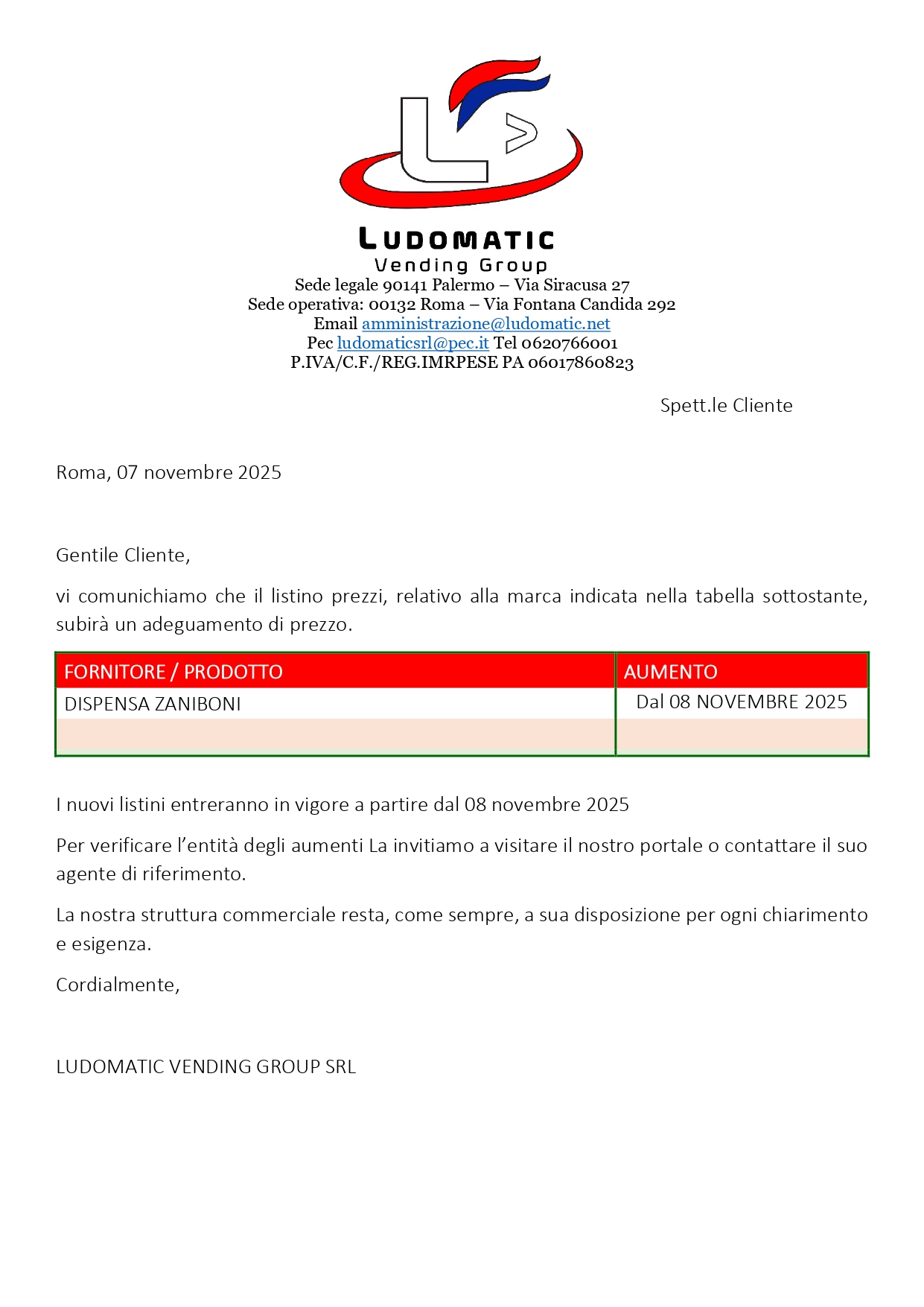 LUDOMATIC
Vending Group
Sede legale 90141 Palermo – Via Siracusa 27
Sede operativa: 00132 Roma – Via Fontana Candida 292
Email amministrazione@ludomatic.net
Pec ludomaticsrl@pec.it Tel 0620766001
P.IVA/C.F./REG.IMRPESE PA 06017860823

Spett.le Cliente

Roma, 07 novembre 2025

Gentile Cliente,

vi comunichiamo che il listino prezzi, relativo alla marca indicata nella tabella sottostante, subirà un adeguamento di prezzo.

| FORNITORE / PRODOTTO | AUMENTO |
|---|---|
| DISPENSA ZANIBONI | Dal 08 NOVEMBRE 2025 |
| | |

I nuovi listini entreranno in vigore a partire dal 08 novembre 2025

Per verificare l'entità degli aumenti La invitiamo a visitare il nostro portale o contattare il suo agente di riferimento.

La nostra struttura commerciale resta, come sempre, a sua disposizione per ogni chiarimento e esigenza.

Cordialmente,

LUDOMATIC VENDING GROUP SRL